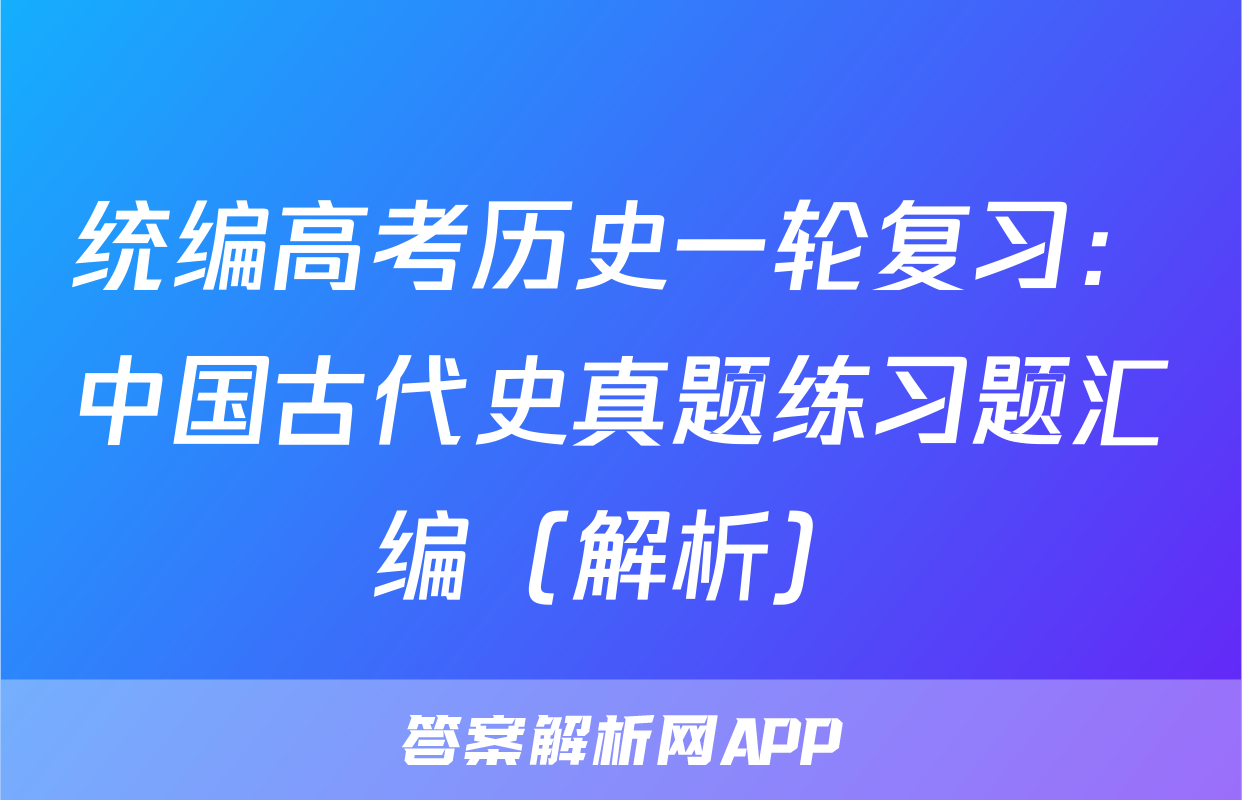 统编高考历史一轮复习：中国古代史真题练习题汇编（解析）

答案解析网APP